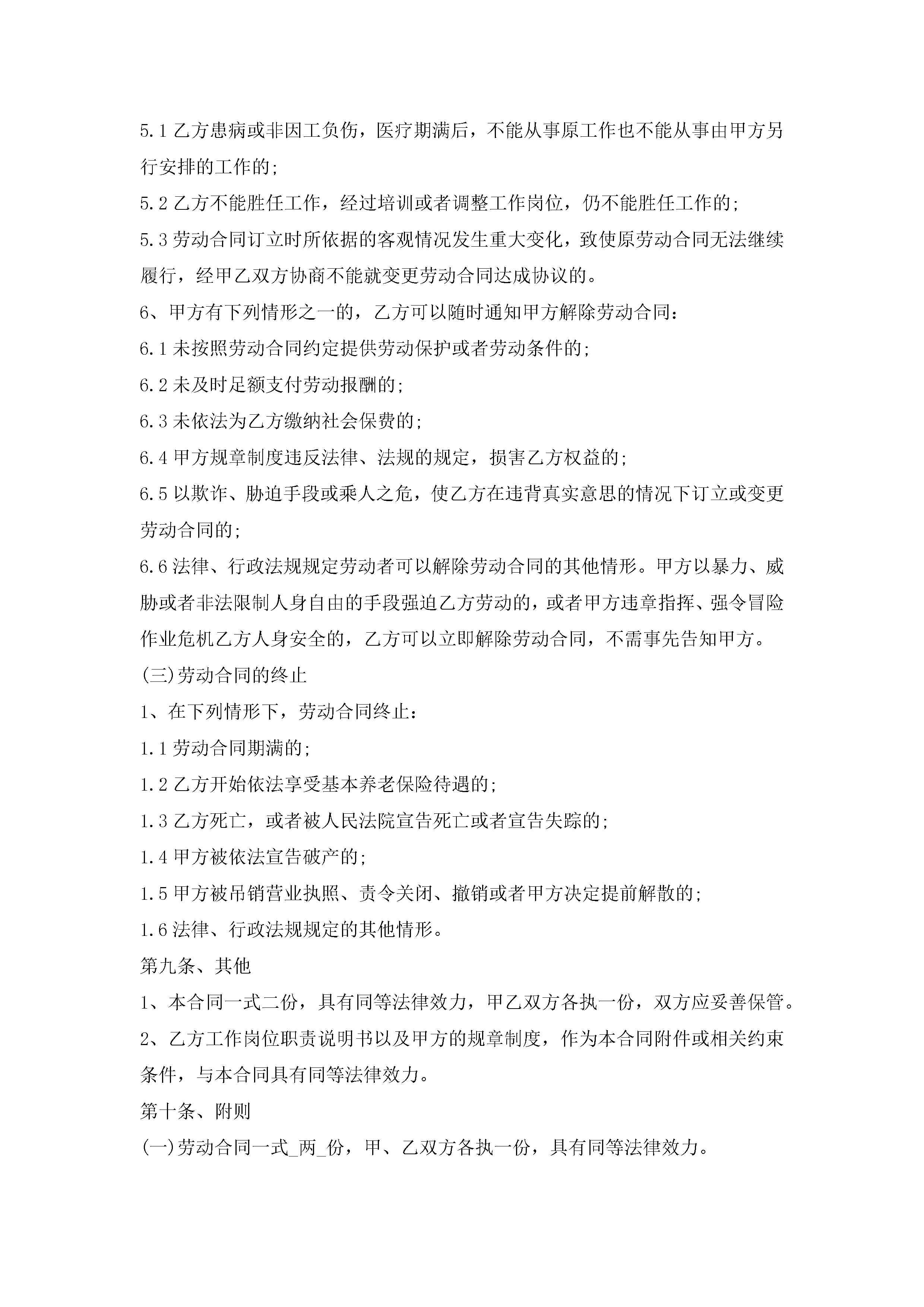 5.1 乙方患病或非因工负伤，医疗期满后，不能从事原工作也不能从事由甲方另行安排的工作的;

5.2 乙方不能胜任工作，经过培训或者调整工作岗位，仍不能胜任工作的;

5.3 劳动合同订立时所依据的客观情况发生重大变化，致使原劳动合同无法继续履行，经甲乙双方协商不能就变更劳动合同达成协议的。

6、甲方有下列情形之一的，乙方可以随时通知甲方解除劳动合同:

6.1 未按照劳动合同约定提供劳动保护或者劳动条件的;

6.2 未及时足额支付劳动报酬的;

6.3 未依法为乙方缴纳社会保费的;

6.4 甲方规章制度违反法律、法规的规定，损害乙方权益的;

6.5 以欺诈、胁迫手段或乘人之危，使乙方在违背真实意思的情况下订立或变更劳动合同的;

6.6 法律、行政法规规定劳动者可以解除劳动合同的其他情形。甲方以暴力、威胁或者非法限制人身自由的手段强迫乙方劳动的，或者甲方违章指挥、强令冒险作业危机乙方人身安全的，乙方可以立即解除劳动合同，不需事先告知甲方。

(三)劳动合同的终止

1、在下列情形下，劳动合同终止:

1.1 劳动合同期满的;

1.2 乙方开始依法享受基本养老保险待遇的;

1.3 乙方死亡，或者被人民法院宣告死亡或者宣告失踪的;

1.4 甲方被依法宣告破产的;

1.5 甲方被吊销营业执照、责令关闭、撤销或者甲方决定提前解散的;

1.6 法律、行政法规规定的其他情形。

第九条、其他

1、本合同一式二份，具有同等法律效力，甲乙双方各执一份，双方应妥善保管。

2、乙方工作岗位职责说明书以及甲方的规章制度，作为本合同附件或相关约束条件，与本合同具有同等法律效力。

第十条、附则

(一)劳动合同一式_两_份，甲、乙双方各执一份，具有同等法律效力。